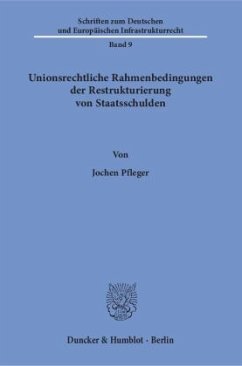 Schriften zum Deutschen und Europäischen Infrastrukturrecht

Band 9

Unionsrechtliche Rahmenbedingungen der Restrukturierung von Staatsschulden

Von

Jochen Pfleger

Duncker & Humblot · Berlin